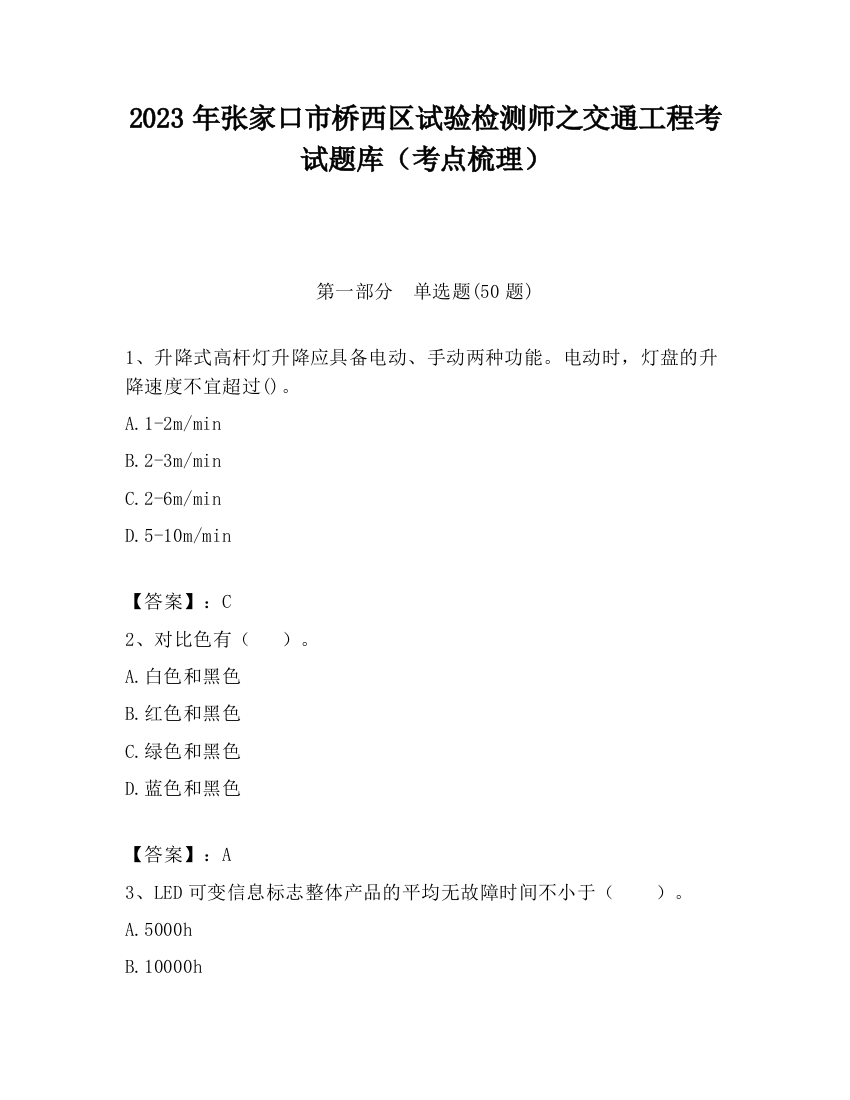 2023 年张家口市桥西区试验检测师之交通工程考试题库（考点梳理）

第一部分　单选题(50 题)

1、升降式高杆灯升降应具备电动、手动两种功能。电动时，灯盘的升降速度不宜超过()。

A.1-2m/min

B.2-3m/min

C.2-6m/min

D.5-10m/min

【答案】：C

2、对比色有（　）。

A.白色和黑色

B.红色和黑色

C.绿色和黑色

D.蓝色和黑色

【答案】：A

3、LED 可变信息标志整体产品的平均无故障时间不小于（　）。

A.5000h

B.10000h